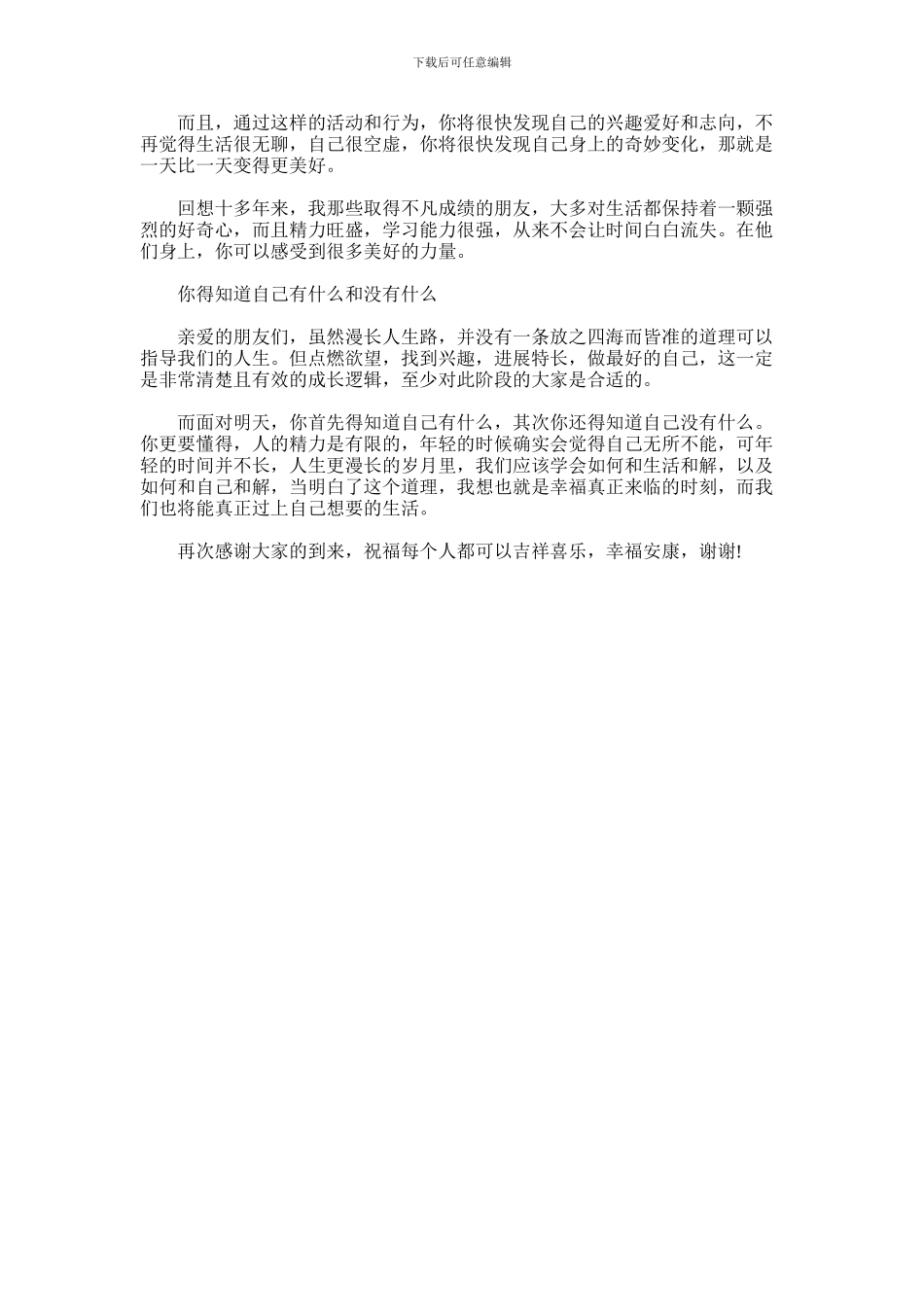 下载后可任意编辑

而且，通过这样的活动和行为，你将很快发现自己的兴趣爱好和志向，不再觉得生活很无聊，自己很空虚，你将很快发现自己身上的奇妙变化，那就是一天比一天变得更美好。

回想十多年来，我那些取得不凡成绩的朋友，大多对生活都保持着一颗强烈的好奇心，而且精力旺盛，学习能力很强，从来不会让时间白白流失。在他们身上，你可以感受到很多美好的力量。

你得知道自己有什么和没有什么

亲爱的朋友们，虽然漫长人生路，并没有一条放之四海而皆准的道理可以指导我们的人生。但点燃欲望，找到兴趣，进展特长，做最好的自己，这一定是非常清楚且有效的成长逻辑，至少对此阶段的大家是合适的。

而面对明天，你首先得知道自己有什么，其次你还得知道自己没有什么。你更要懂得，人的精力是有限的，年轻的时候确实会觉得自己无所不能，可年轻的时间并不长，人生更漫长的岁月里，我们应该学会如何和生活和解，以及如何和自己和解，当明白了这个道理，我想也就是幸福真正来临的时刻，而我们也将能真正过上自己想要的生活。

再次感谢大家的到来，祝福每个人都可以吉祥喜乐，幸福安康，谢谢!